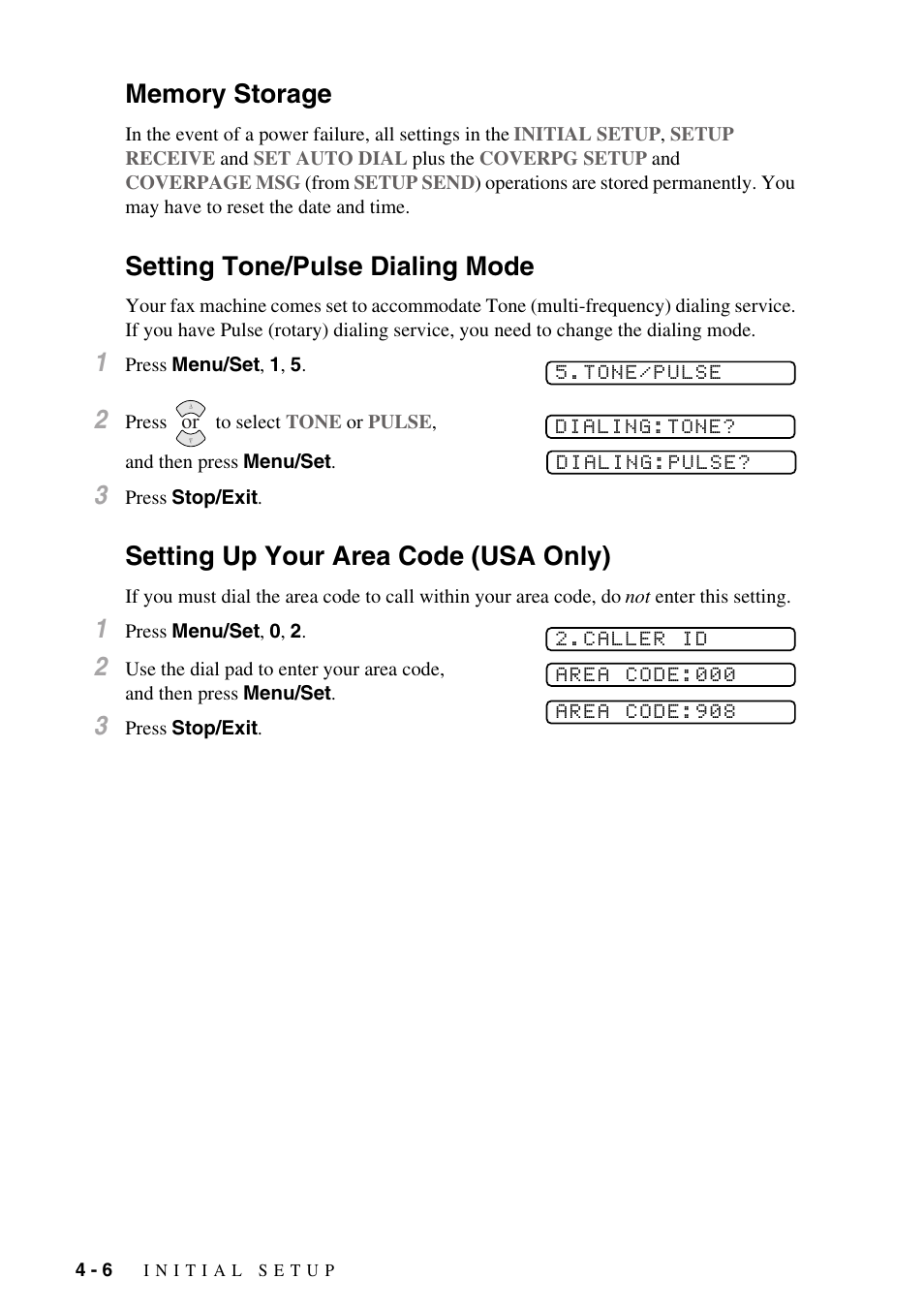 Memory Storage

In the event of a power failure, all settings in the INITIAL SETUP, SETUP RECEIVE and SET AUTO DIAL plus the COVERPG SETUP and COVERPAGE MSG (from SETUP SEND) operations are stored permanently. You may have to reset the date and time.

Setting Tone/Pulse Dialing Mode

Your fax machine comes set to accommodate Tone (multi-frequency) dialing service. If you have Pulse (rotary) dialing service, you need to change the dialing mode.

1 Press Menu/Set, 1, 5.

5.TONE/PULSE

2 Press or to select TONE or PULSE, and then press Menu/Set.

DIALING:TONE?

DIALING:PULSE?

3 Press Stop/Exit.

Setting Up Your Area Code (USA Only)

If you must dial the area code to call within your area code, do not enter this setting.

1 Press Menu/Set, 0, 2.

2.CALLER ID

2 Use the dial pad to enter your area code, and then press Menu/Set.

AREA CODE:000

AREA CODE:908

3 Press Stop/Exit.

4 - 6 INITIAL SETUP